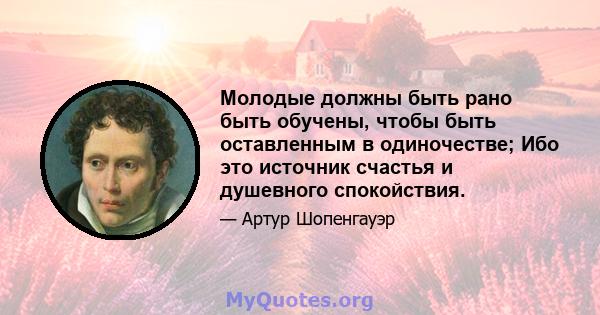 Молодые должны быть рано быть обучены, чтобы быть оставленным в одиночестве; Ибо это источник счастья и душевного спокойствия.

— Артур Шопенгауэр

MyQuotes.org